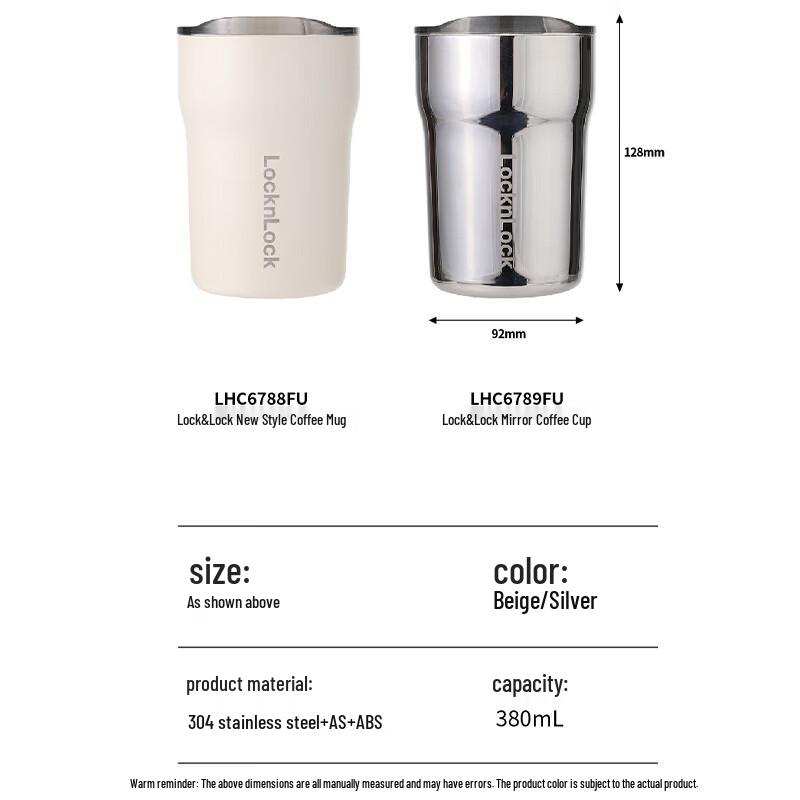 LocknLock

LocknLock

128mm

92mm

LHC6788FU
Lock&Lock New Style Coffee Mug

LHC6789FU
Lock&Lock Mirror Coffee Cup

size:
As shown above

color:
Beige/Silver

product material:
304 stainless steel+AS+ABS

capacity:
380mL

Warm reminder: The above dimensions are all manually measured and may have errors. The product color is subject to the actual product.